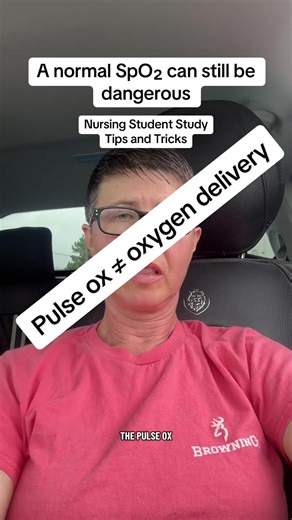 A normal $SpO_2$ can still be dangerous

Nursing Student Study Tips and Tricks

Pulse ox ≠ oxygen delivery

THE PULSE OX

BROWNING